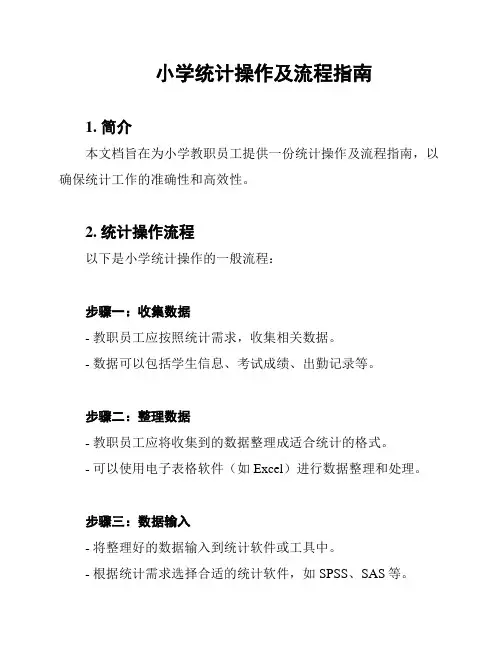 小学统计操作及流程指南

1. 简介

本文档旨在为小学教职员工提供一份统计操作及流程指南，以确保统计工作的准确性和高效性。

2. 统计操作流程

以下是小学统计操作的一般流程：

步骤一：收集数据

- 教职员工应按照统计需求，收集相关数据。

- 数据可以包括学生信息、考试成绩、出勤记录等。

步骤二：整理数据

- 教职员工应将收集到的数据整理成适合统计的格式。

- 可以使用电子表格软件（如 Excel）进行数据整理和处理。

步骤三：数据输入

- 将整理好的数据输入到统计软件或工具中。

- 根据统计需求选择合适的统计软件，如 SPSS、SAS 等。